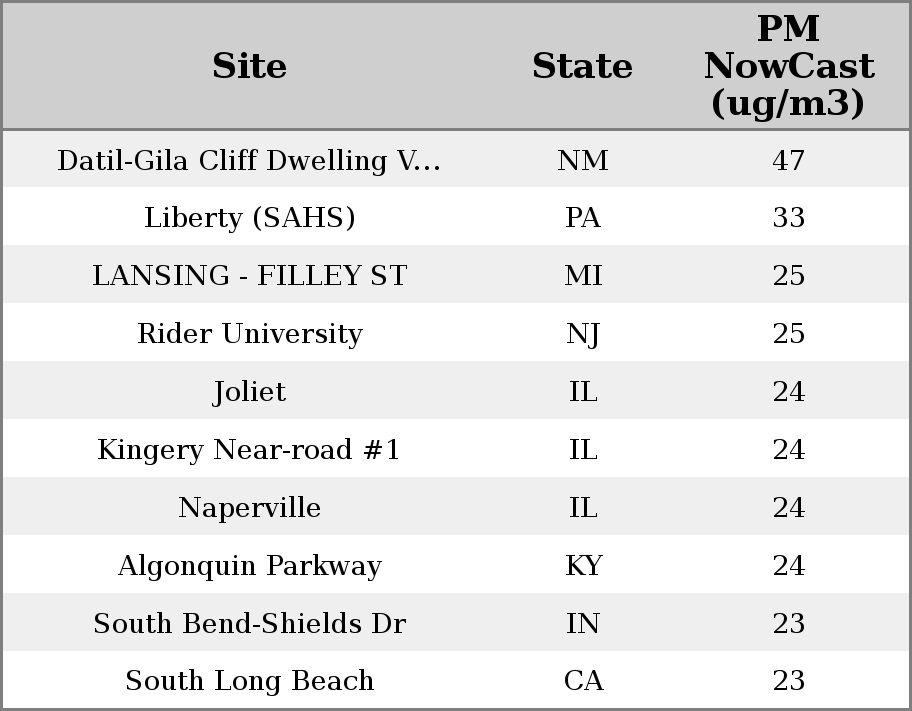 | Site | State | PM NowCast (ug/m3) |
|---|---|---|
| Datil-Gila Cliff Dwelling V... | NM | 47 |
| Liberty (SAHS) | PA | 33 |
| LANSING - FILLEY ST | MI | 25 |
| Rider University | NJ | 25 |
| Joliet | IL | 24 |
| Kingery Near-road #1 | IL | 24 |
| Naperville | IL | 24 |
| Algonquin Parkway | KY | 24 |
| South Bend-Shields Dr | IN | 23 |
| South Long Beach | CA | 23 |